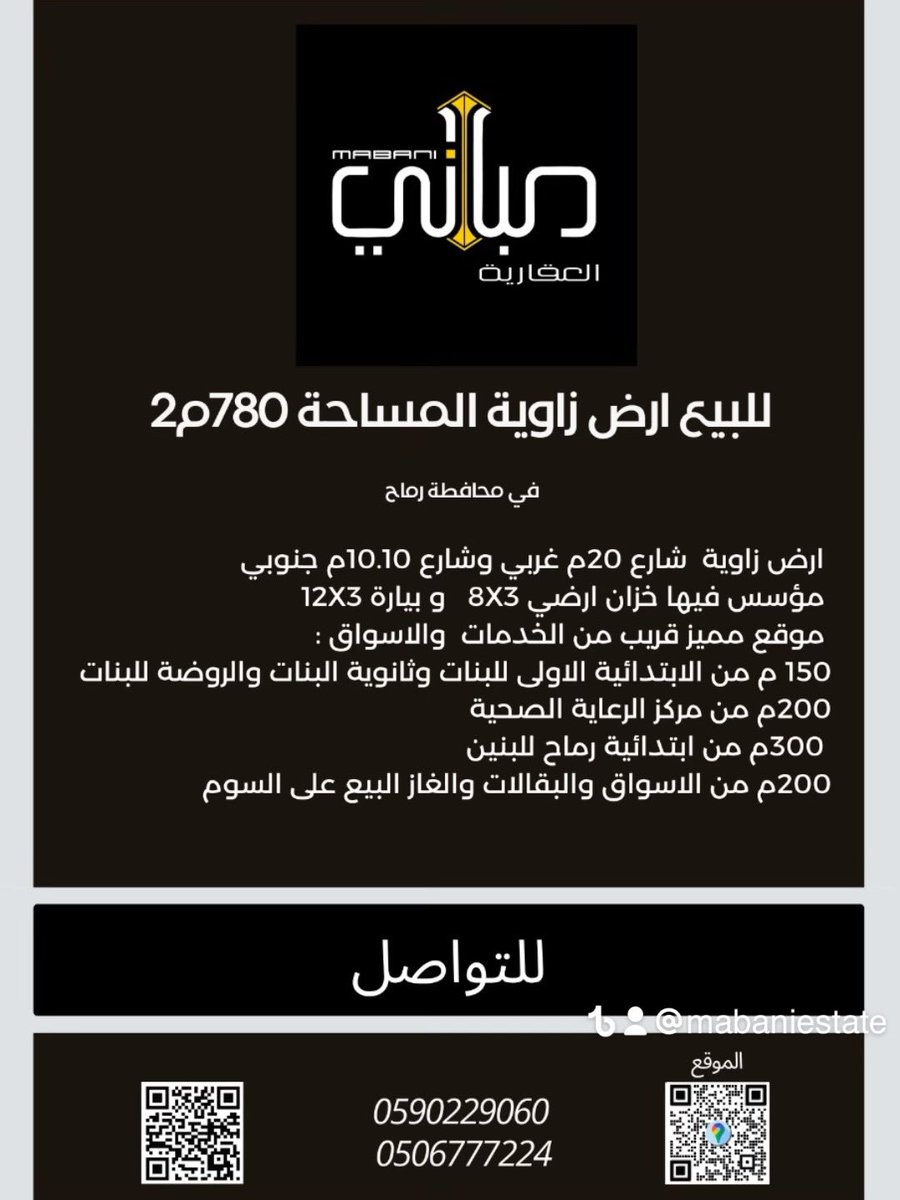 MABANI
مباني
العقارية

للبيع ارض زاوية المساحة 780م2

في محافظة رماح

ارض زاوية شارع 20م غربي وشارع 10.10م جنوبي
مؤسس فيها خزان ارضي 8X3 و بيارة 12X3
موقع مميز قريب من الخدمات والاسواق :
150 م من الابتدائية الاولى للبنات وثانوية البنات والروضة للبنات
200م من مركز الرعاية الصحية
300م من ابتدائية رماح للبنين
200م من الاسواق والبقالات والغاز البيع على السوم

للتواصل

@mabaniestate

الموقع

0590229060
0506777224